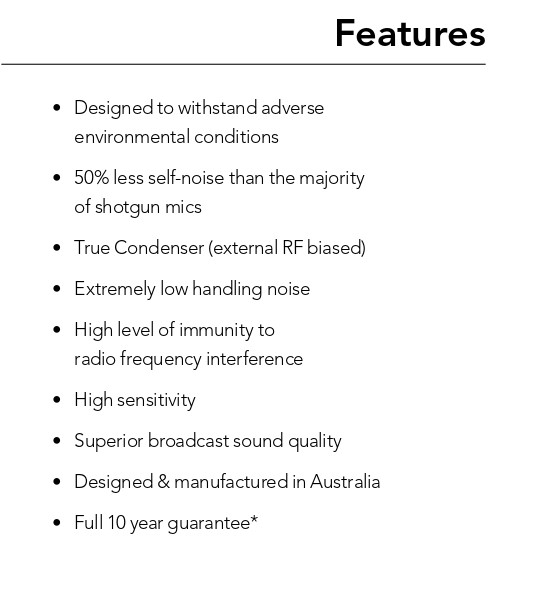 Features

• Designed to withstand adverse environmental conditions

• 50% less self-noise than the majority of shotgun mics

• True Condenser (external RF biased)

• Extremely low handling noise

• High level of immunity to radio frequency interference

• High sensitivity

• Superior broadcast sound quality

• Designed & manufactured in Australia

• Full 10 year guarantee*